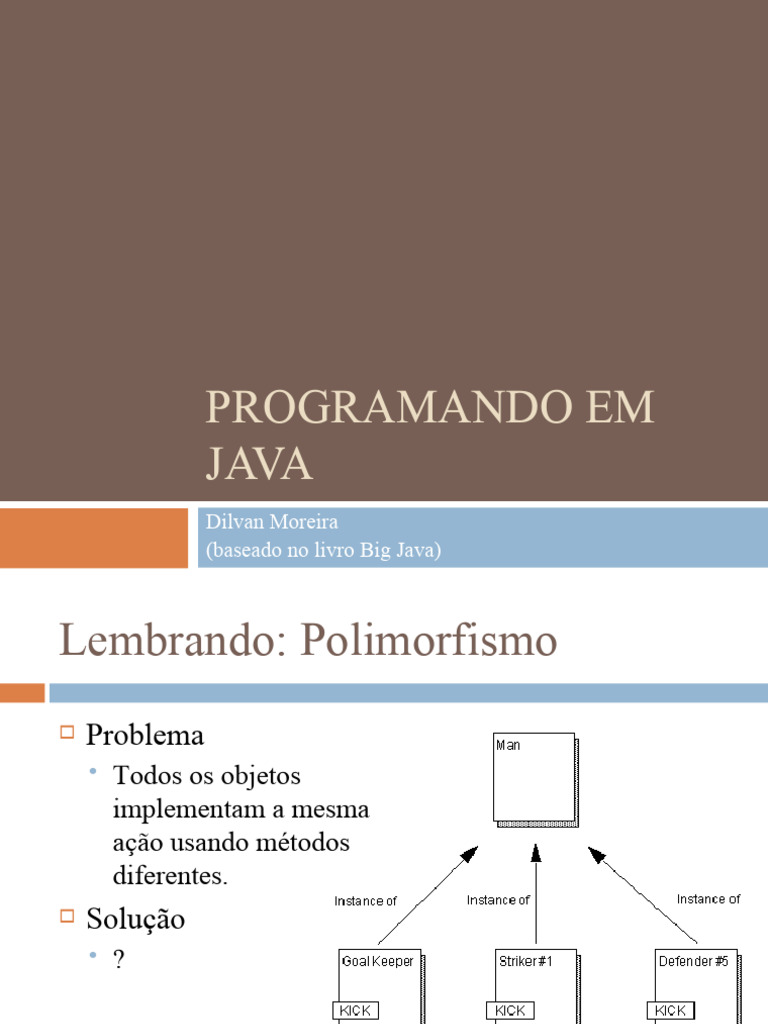 PROGRAMANDO EM JAVA

Dilvan Moreira
(baseado no livro Big Java)

Lembrando: Polimorfismo

Problema
Todos os objetos implementam a mesma ação usando métodos diferentes.
Solução
?

Man
Instance of
Instance of
Instance of
Goal Keeper
KICK
Striker#1
KICK
Defender #5
KICK